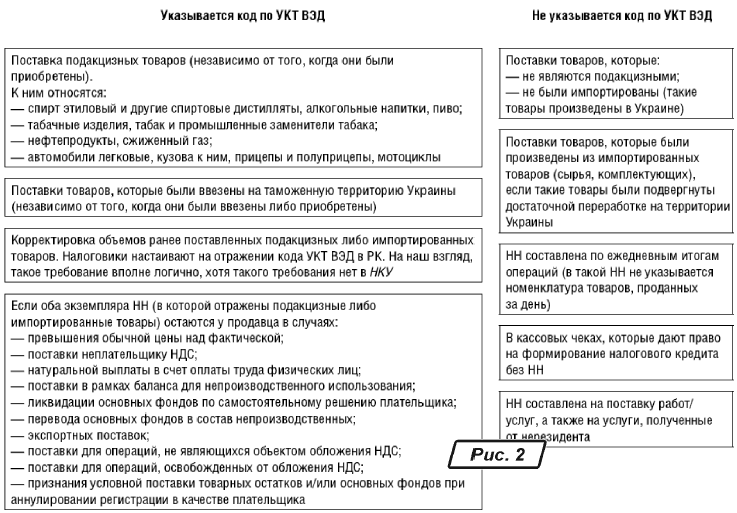 Указывается код по УКТ ВЭД

Поставка подакцизных товаров (независимо от того, когда они были приобретены).
К ним относятся:
— спирт этиловый и другие спиртовые дистилляты, алкогольные напитки, пиво;
— табачные изделия, табак и промышленные заменители табака;
— нефтепродукты, сжиженный газ;
— автомобили легковые, кузова к ним, прицепы и полуприцепы, мотоциклы

Поставки товаров, которые были ввезены на таможенную территорию Украины (независимо от того, когда они были ввезены либо приобретены)

Корректировка объемов ранее поставленных подакцизных либо импортированных товаров. Налоговики настаивают на отражении кода УКТ ВЭД в РК. На наш взгляд, такое требование вполне логично, хотя такого требования нет в НКУ

Если оба экземпляра НН (в которой отражены подакцизные либо импортированные товары) остаются у продавца в случаях:
— превышения обычной цены над фактической;
— поставки неплательщику НДС;
— натуральной выплаты в счет оплаты труда физических лиц;
— поставки в рамках баланса для непроизводственного использования;
— ликвидации основных фондов по самостоятельному решению плательщика;
— перевода основных фондов в состав непроизводственных;
— экспортных поставок;
— поставки для операций, не являющихся объектом обложения НДС;
— поставки для операций, освобожденных от обложения НДС;
— признания условной поставки товарных остатков и/или основных фондов при аннулировании регистрации в качестве плательщика

Не указывается код по УКТ ВЭД

Поставки товаров, которые:
— не являются подакцизными;
— не были импортированы (такие товары произведены в Украине)

Поставки товаров, которые были произведены из импортированных товаров (сырья, комплектующих), если такие товары были подвергнуты достаточной переработке на территории Украины

НН составлена по ежедневным итогам операций (в такой НН не указывается номенклатура товаров, проданных за день)

В кассовых чеках, которые дают право на формирование налогового кредита без НН

НН составлена на поставку работ/услуг, а также на услуги, полученные от нерезидента

Рис. 2